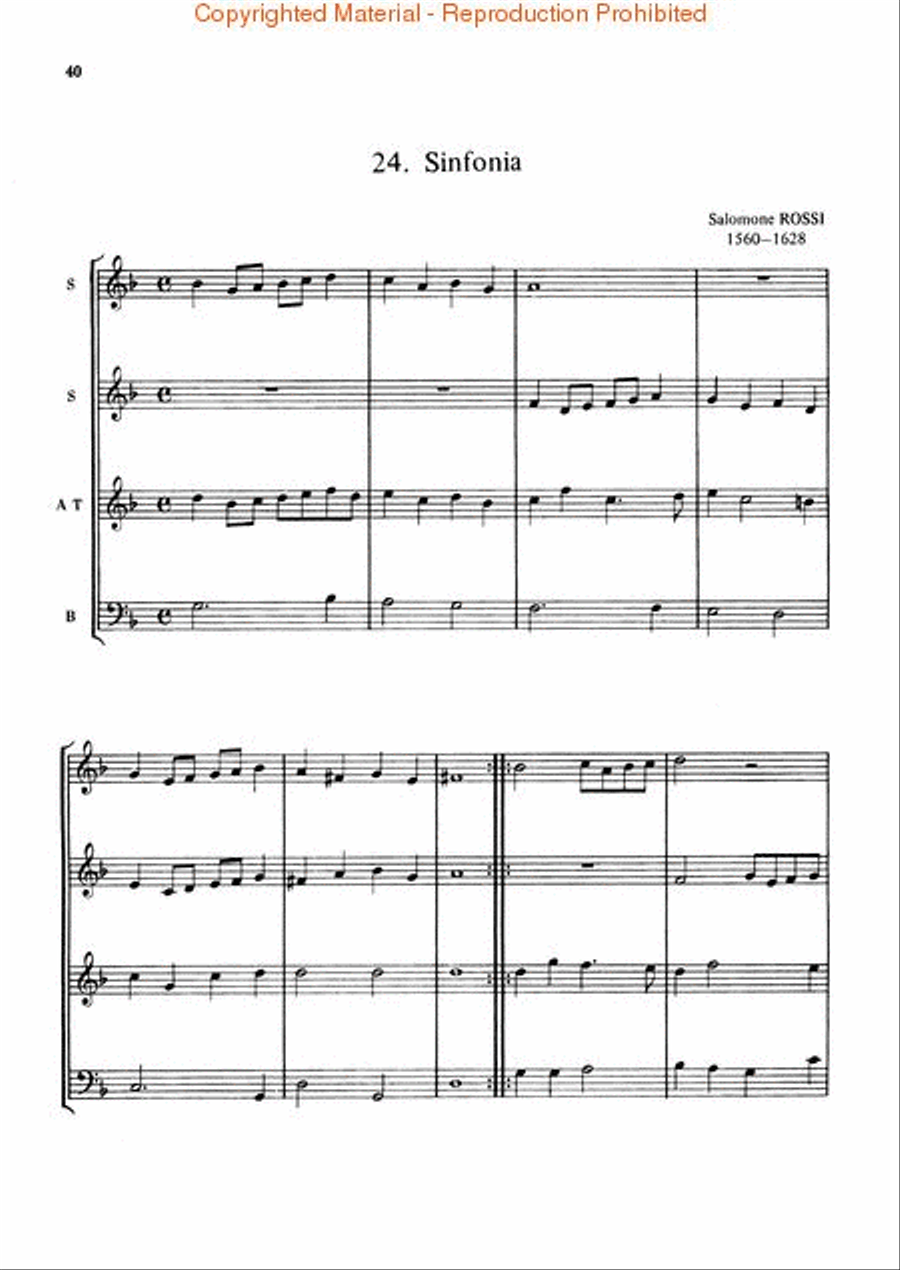 Copyrighted Material - Reproduction Prohibited

40

24. Sinfonia

Salomone ROSSI
1560–1628

S

S

A T

B